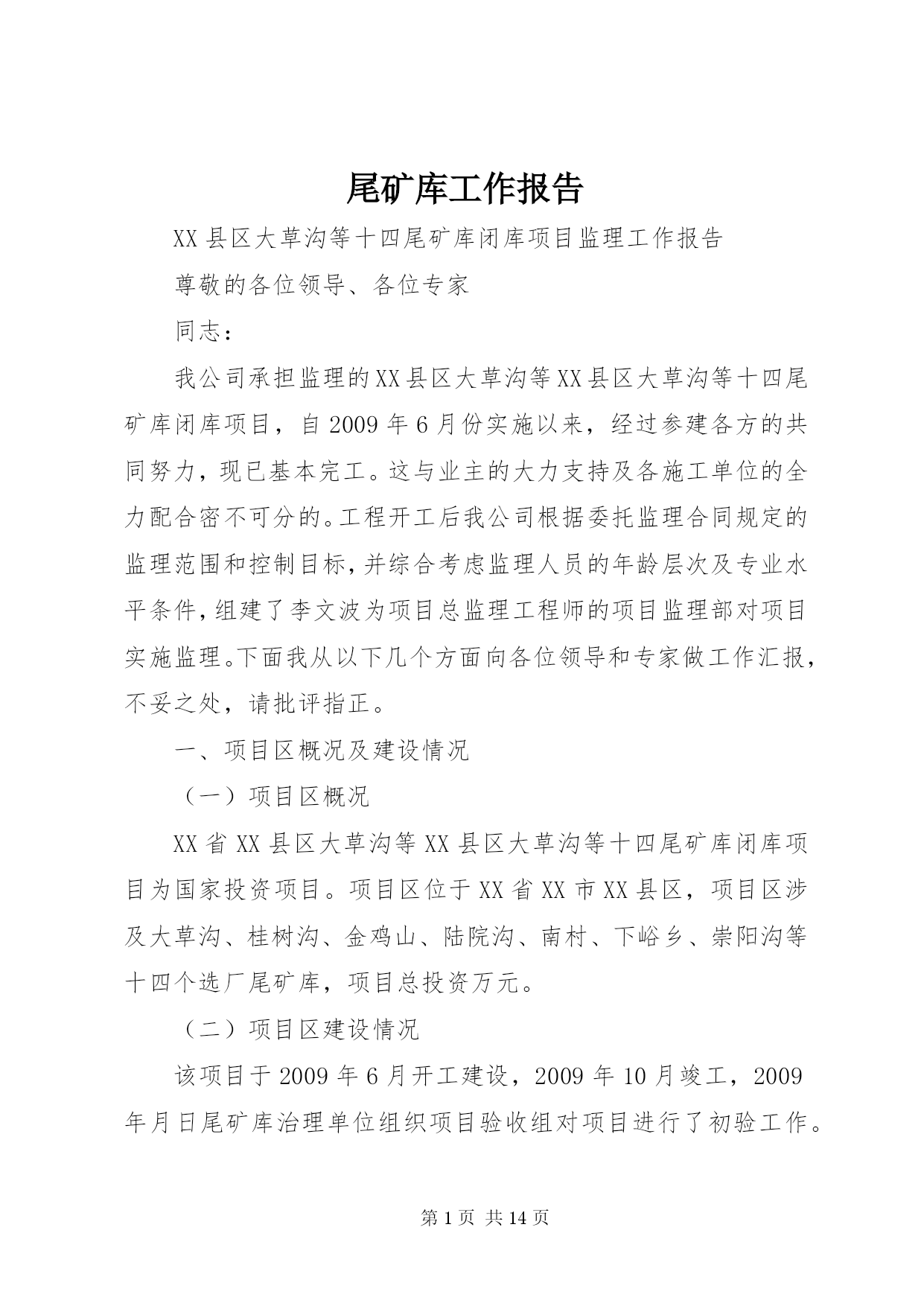 尾矿库工作报告

XX县区大草沟等十四尾矿库闭库项目监理工作报告

尊敬的各位领导、各位专家

同志：

我公司承担监理的XX县区大草沟等XX县区大草沟等十四尾矿库闭库项目，自2009年6月份实施以来，经过参建各方的共同努力，现已基本完工。这与业主的大力支持及各施工单位的全力配合密不可分的。工程开工后我公司根据委托监理合同规定的监理范围和控制目标，并综合考虑监理人员的年龄层次及专业水平条件，组建了李文波为项目总监理工程师的项目监理部对项目实施监理。下面我从以下几个方面向各位领导和专家做工作汇报，不妥之处，请批评指正。

一、项目区概况及建设情况

（一）项目区概况

XX省XX县区大草沟等XX县区大草沟等十四尾矿库闭库项目为国家投资项目。项目区位于XX省XX市XX县区，项目区涉及大草沟、桂树沟、金鸡山、陆院沟、南村、下峪乡、崇阳沟等十四个选厂尾矿库，项目总投资万元。

（二）项目区建设情况

该项目于2009年6月开工建设，2009年10月竣工，2009年月日尾矿库治理单位组织项目验收组对项目进行了初验工作。

第1页 共14页